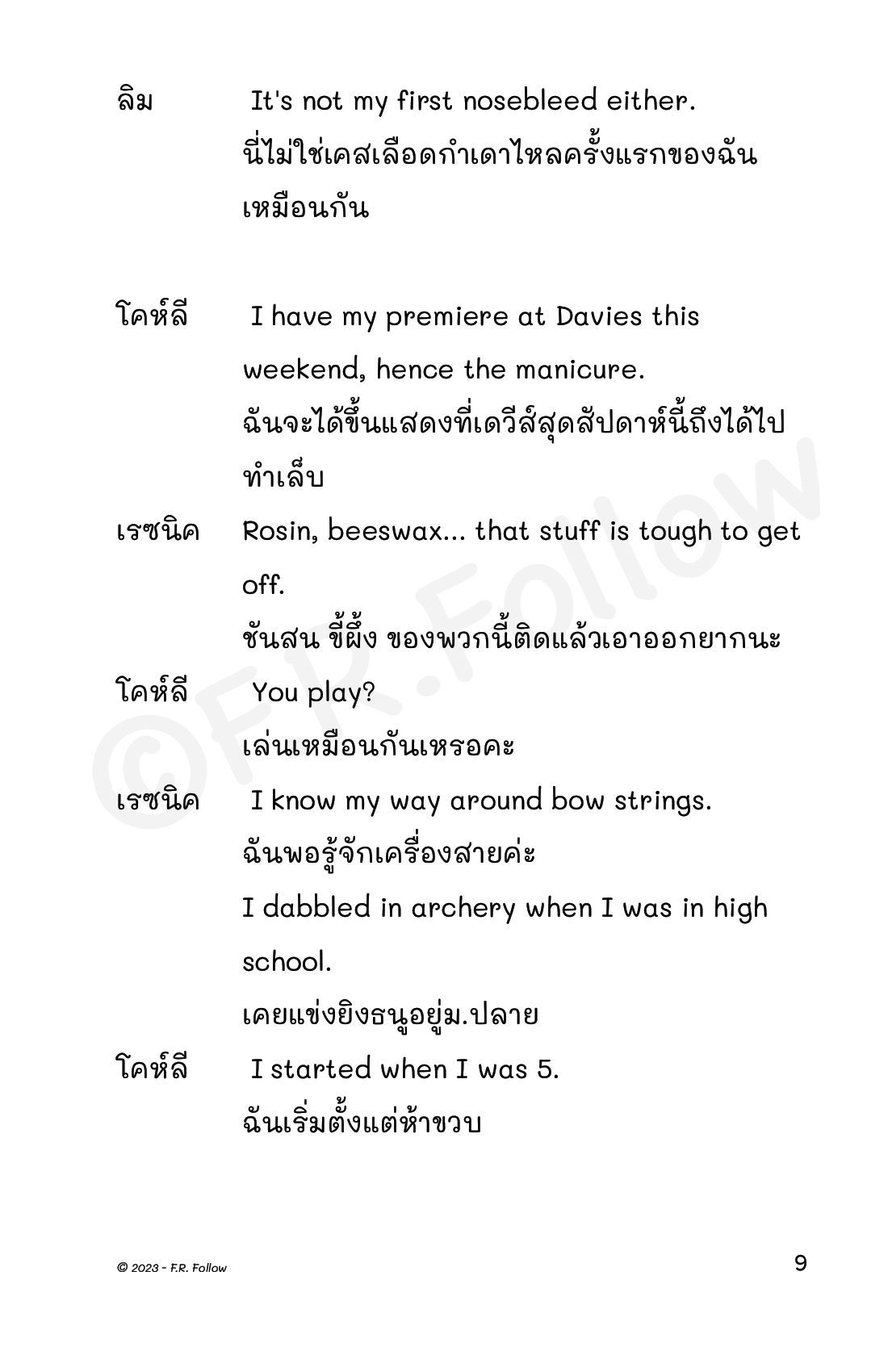 ลิม It's not my first nosebleed either.
นี่ไม่ใช่เคสเลือดกำเดาไหลครั้งแรกของฉันเหมือนกัน

โคห์ลี I have my premiere at Davies this weekend, hence the manicure.
ฉันจะได้ขึ้นแสดงที่เดวีส์สุดสัปดาห์นี้ถึงได้ไปทำเล็บ

เรซนิค Rosin, beeswax... that stuff is tough to get off.
ชันสน ขี้ผึ้ง ของพวกนี้ติดแล้วเอาออกยากนะ

โคห์ลี You play?
เล่นเหมือนกันเหรอคะ

เรซนิค I know my way around bow strings.
ฉันพอรู้จักเครื่องสายค่ะ
I dabbled in archery when I was in high school.
เคยแข่งยิงธนูอยู่ม.ปลาย

โคห์ลี I started when I was 5.
ฉันเริ่มตั้งแต่ห้าขวบ

©F.R.Follow

© 2023 - F.R. Follow

9